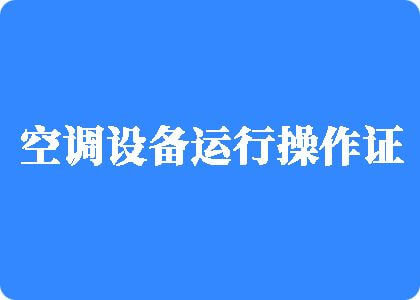 空调设备运行操作证